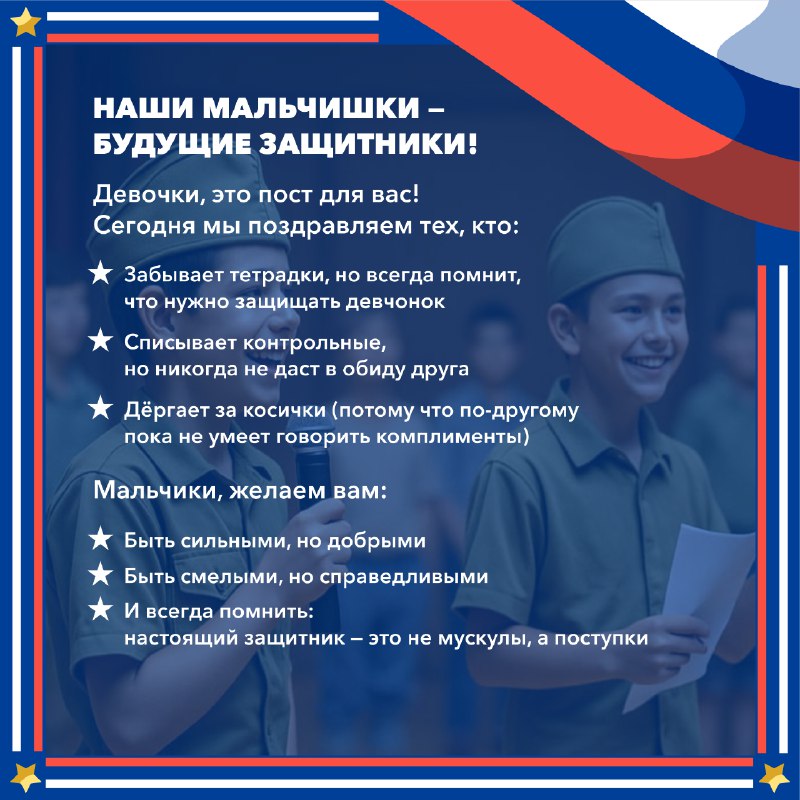 НАШИ МАЛЬЧИШКИ – БУДУЩИЕ ЗАЩИТНИКИ!

Девочки, это пост для вас!
Сегодня мы поздравляем тех, кто:

★ Забывает тетрадки, но всегда помнит, что нужно защищать девчонок

★ Списывает контрольные, но никогда не даст в обиду друга

★ Дёргает за косички (потому что по-другому пока не умеет говорить комплименты)

Мальчики, желаем вам:

★ Быть сильными, но добрыми

★ Быть смелыми, но справедливыми

★ И всегда помнить: настоящий защитник – это не мускулы, а поступки